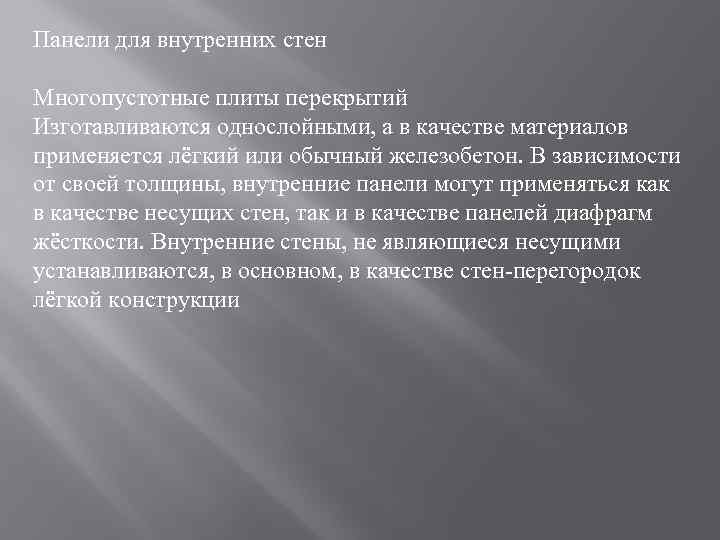 Панели для внутренних стен

Многопустотные плиты перекрытий
Изготавливаются однослойными, а в качестве материалов применяется лёгкий или обычный железобетон. В зависимости от своей толщины, внутренние панели могут применяться как в качестве несущих стен, так и в качестве панелей диафрагм жёсткости. Внутренние стены, не являющиеся несущими устанавливаются, в основном, в качестве стен-перегородок лёгкой конструкции